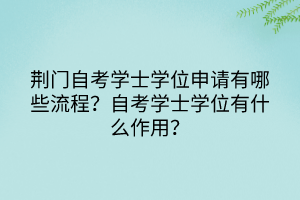 荆门自考学士学位申请有哪些流程？自考学士学位有什么作用？